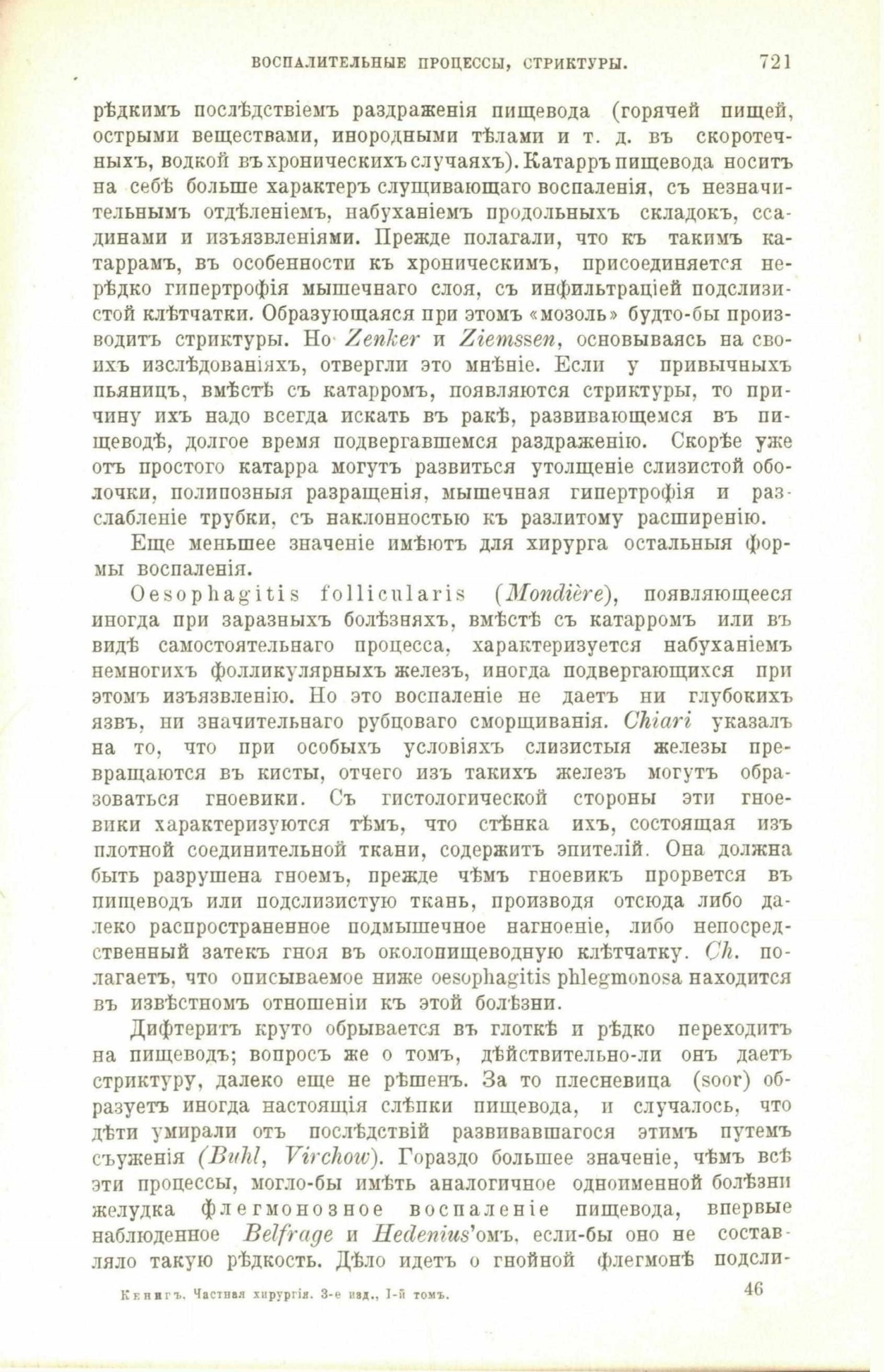 ВОСПАЛИТЕЛЬНЫЕ ПРОЦЕССЫ, СТРИКТУРЫ. 721

рѣдкимъ послѣдствіемъ раздраженія пищевода (горячей пищей, острыми веществами, инородными тѣлами и т. д. въ скоротечныхъ, водкой въ хроническихъ случаяхъ). Катарръ пищевода носитъ на себѣ больше характеръ слущивающаго воспаленія, съ незначительнымъ отдѣленіемъ, набуханіемъ продольныхъ складокъ, ссадинами и изъязвленіями. Прежде полагали, что къ такимъ катаррамъ, въ особенности къ хроническимъ, присоединяется нерѣдко гипертрофія мышечнаго слоя, съ инфильтраціей подслизистой клѣтчатки. Образующаяся при этомъ «мозоль» будто-бы производитъ стриктуры. Но Zenker и Ziemssen, основываясь на своихъ изслѣдованіяхъ, отвергли это мнѣніе. Если у привычныхъ пьяницъ, вмѣстѣ съ катарромъ, появляются стриктуры, то причину ихъ надо всегда искать въ ракѣ, развивающемся въ пищеводѣ, долгое время подвергавшемся раздраженію. Скорѣе уже отъ простого катарра могутъ развиться утолщеніе слизистой оболочки, полипозныя разращенія, мышечная гипертрофія и разслабленіе трубки, съ наклонностью къ разлитому расширенію.

Еще меньшее значеніе имѣютъ для хирурга остальныя формы воспаленія.

Oesophagitis follicularis (Mondière), появляющееся иногда при заразныхъ болѣзняхъ, вмѣстѣ съ катарромъ или въ видѣ самостоятельнаго процесса, характеризуется набуханіемъ немногихъ фолликулярныхъ железъ, иногда подвергающихся при этомъ изъязвленію. Но это воспаленіе не даетъ ни глубокихъ язвъ, ни значительнаго рубцоваго сморщиванія. Chiari указалъ на то, что при особыхъ условіяхъ слизистыя железы превращаются въ кисты, отчего изъ такихъ железъ могутъ образоваться гноевики. Съ гистологической стороны эти гноевики характеризуются тѣмъ, что стѣнка ихъ, состоящая изъ плотной соединительной ткани, содержитъ эпителій. Она должна быть разрушена гноемъ, прежде чѣмъ гноевикъ прорвется въ пищеводъ или подслизистую ткань, производя отсюда либо далеко распространенное подмышечное нагноеніе, либо непосредственный затекъ гноя въ околопищеводную клѣтчатку. Ch. полагаетъ, что описываемое ниже oesophagitis phlegmonosa находится въ извѣстномъ отношеніи къ этой болѣзни.

Дифтеритъ круто обрывается въ глоткѣ и рѣдко переходитъ на пищеводъ; вопросъ же о томъ, дѣйствительно-ли онъ даетъ стриктуру, далеко еще не рѣшенъ. За то плесневица (soor) образуетъ иногда настоящія слѣпки пищевода, и случалось, что дѣти умирали отъ послѣдствій развивавшагося этимъ путемъ съуженія (Buhl, Virchow). Гораздо большее значеніе, чѣмъ всѣ эти процессы, могло-бы имѣть аналогичное одноименной болѣзни желудка флегмонозное воспаленіе пищевода, впервые наблюденное Belfrage и Hedenius'омъ, если-бы оно не составляло такую рѣдкость. Дѣло идетъ о гнойной флегмонѣ подсли-

Кенигъ. Частная хирургія. 3-е изд., I-й томъ. 46